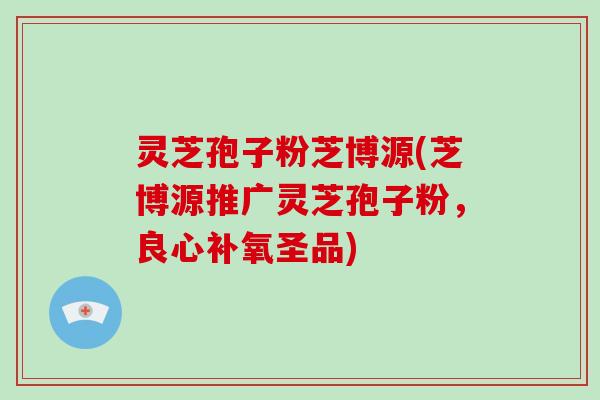 灵芝孢子粉芝博源(芝博源推广灵芝孢子粉，良心补氧圣品)